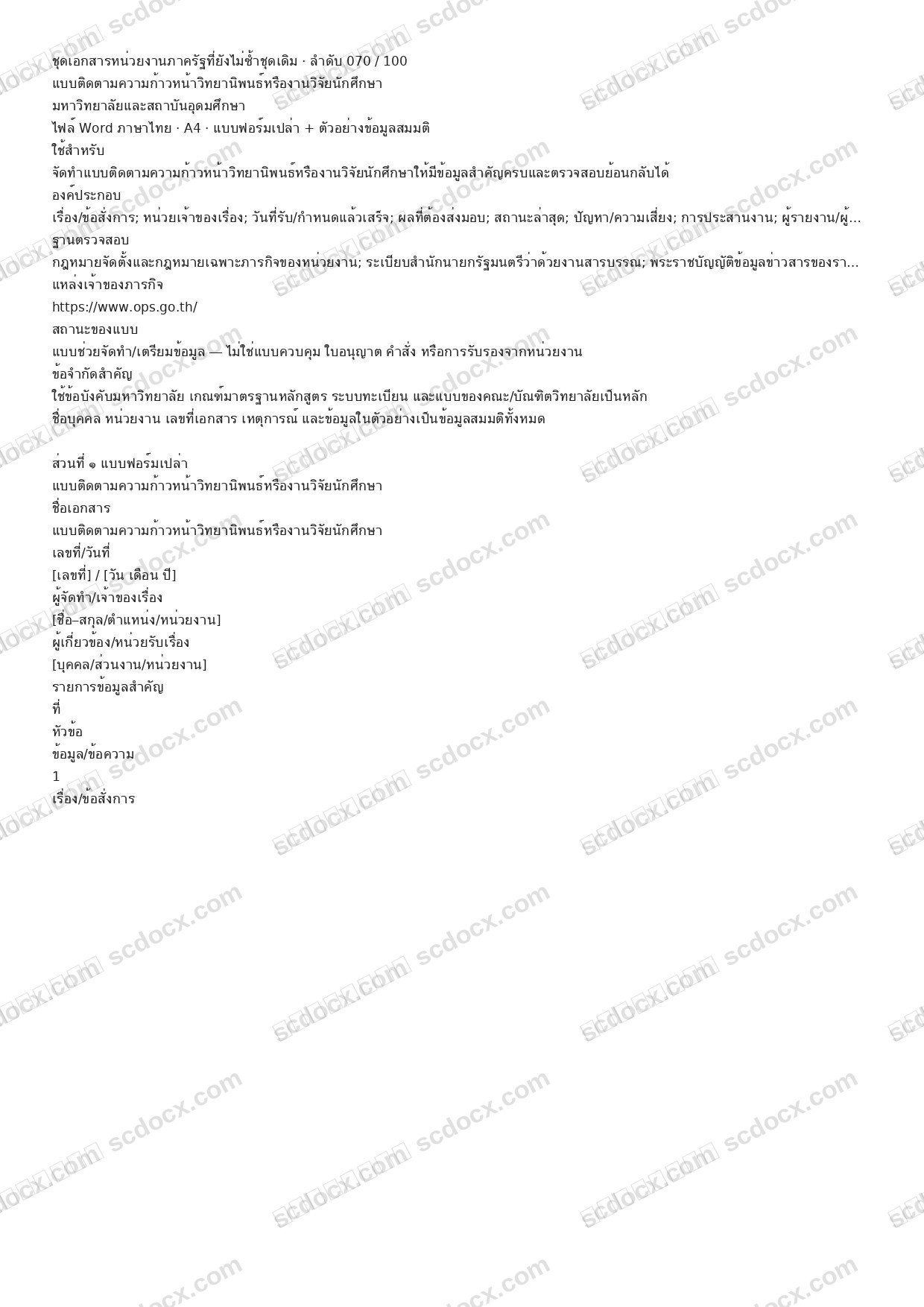 ชุดเอกสารหน่วยงานภาครัฐที่ยังไม่ซ้ำชุดเดิม · ลำดับ 070 / 100
แบบติดตามความก้าวหน้าวิทยานิพนธ์หรืองานวิจัยนักศึกษา
มหาวิทยาลัยและสถาบันอุดมศึกษา
ไฟล์ Word ภาษาไทย · A4 · แบบฟอร์มเปล่า + ตัวอย่างข้อมูลสมมติ
ใช้สำหรับ
จัดทำแบบติดตามความก้าวหน้าวิทยานิพนธ์หรืองานวิจัยนักศึกษาให้มีข้อมูลสำคัญครบและตรวจสอบย้อนกลับได้
องค์ประกอบ
เรื่อง/ข้อสั่งการ; หน่วยเจ้าของเรื่อง; วันที่รับ/กำหนดแล้วเสร็จ; ผลที่ต้องส่งมอบ; สถานะล่าสุด; ปัญหา/ความเสี่ยง; การประสานงาน; ผู้รายงาน/ผู้...
ฐานตรวจสอบ
กฎหมายจัดตั้งและกฎหมายเฉพาะภารกิจของหน่วยงาน; ระเบียบสำนักนายกรัฐมนตรีว่าด้วยงานสารบรรณ; พระราชบัญญัติข้อมูลข่าวสารของรา...
แหล่งเจ้าของภารกิจ
https://www.ops.go.th/
สถานะของแบบ
แบบช่วยจัดทำ/เตรียมข้อมูล — ไม่ใช่แบบควบคุม ใบอนุญาต คำสั่ง หรือการรับรองจากหน่วยงาน
ข้อจำกัดสำคัญ
ใช้ข้อบังคับมหาวิทยาลัย เกณฑ์มาตรฐานหลักสูตร ระบบทะเบียน และแบบของคณะ/บัณฑิตวิทยาลัยเป็นหลัก
ชื่อบุคคล หน่วยงาน เลขที่เอกสาร เหตุการณ์ และข้อมูลในตัวอย่างเป็นข้อมูลสมมติทั้งหมด

ส่วนที่ ๑ แบบฟอร์มเปล่า
แบบติดตามความก้าวหน้าวิทยานิพนธ์หรืองานวิจัยนักศึกษา
ชื่อเอกสาร
แบบติดตามความก้าวหน้าวิทยานิพนธ์หรืองานวิจัยนักศึกษา
เลขที่/วันที่
[เลขที่] / [วัน เดือน ปี]
ผู้จัดทำ/เจ้าของเรื่อง
[ชื่อ–สกุล/ตำแหน่ง/หน่วยงาน]
ผู้เกี่ยวข้อง/หน่วยรับเรื่อง
[บุคคล/ส่วนงาน/หน่วยงาน]
รายการข้อมูลสำคัญ
ที่
หัวข้อ
ข้อมูล/ข้อความ
1
เรื่อง/ข้อสั่งการ

scdocx.com